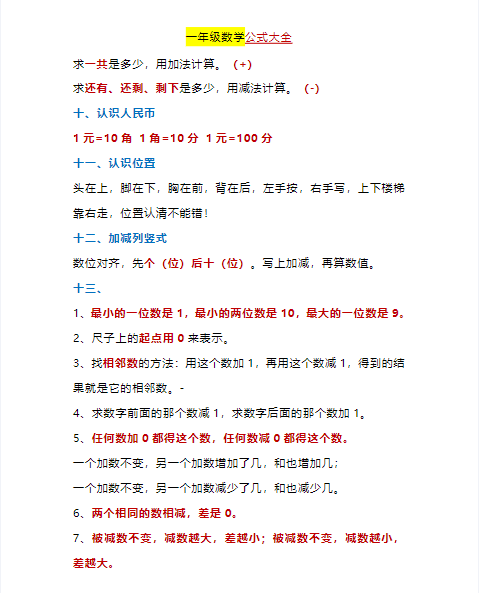 一年级数学公式大全

求一共是多少，用加法计算。（+）

求还有、还剩、剩下是多少，用减法计算。（-）

十、认识人民币

1 元=10 角 1 角=10 分 1 元=100 分

十一、认识位置

头在上，脚在下，胸在前，背在后，左手按，右手写，上下楼梯靠右走，位置认清不能错！

十二、加减列竖式

数位对齐，先个（位）后十（位）。写上加减，再算数值。

十三、

1、最小的一位数是 1，最小的两位数是 10，最大的一位数是 9。

2、尺子上的起点用 0 来表示。

3、找相邻数的方法：用这个数加 1，再用这个数减 1，得到的结果就是它的相邻数。-

4、求数字前面的那个数减 1，求数字后面的那个数加 1。

5、任何数加 0 都得这个数，任何数减 0 都得这个数。

一个加数不变，另一个加数增加了几，和也增加几；

一个加数不变，另一个加数减少了几，和也减少几。

6、两个相同的数相减，差是 0。

7、被减数不变，减数越大，差越小；被减数不变，减数越小，差越大。